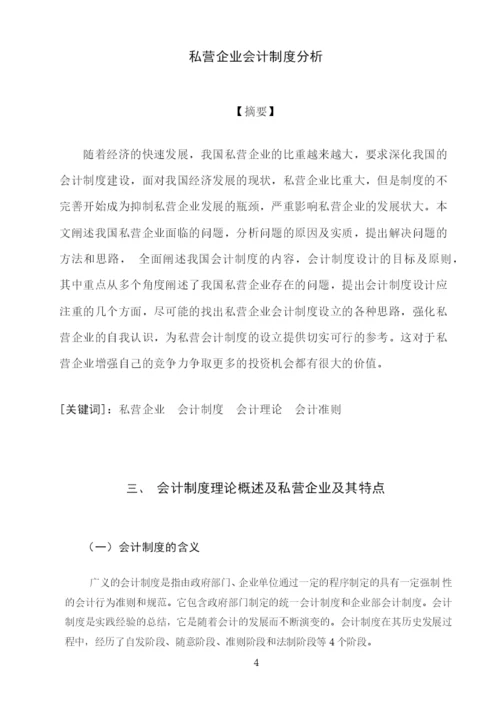 私营企业会计制度分析

【摘要】

随着经济的快速发展，我国私营企业的比重越来越大，要求深化我国的会计制度建设，面对我国经济发展的现状，私营企业比重大，但是制度的不完善开始成为抑制私营企业发展的瓶颈，严重影响私营企业的发展状大。本文阐述我国私营企业面临的问题，分析问题的原因及实质，提出解决问题的方法和思路， 全面阐述我国会计制度的内容，会计制度设计的目标及原则，其中重点从多个角度阐述了我国私营企业存在的问题，提出会计制度设计应注重的几个方面，尽可能的找出私营企业会计制度设立的各种思路，强化私营企业的自我认识，为私营会计制度的设立提供切实可行的参考。这对于私营企业增强自己的竞争力争取更多的投资机会都有很大的价值。

[关键词]：私营企业 会计制度 会计理论 会计准则

三、 会计制度理论概述及私营企业及其特点

（一）会计制度的含义

广义的会计制度是指由政府部门、企业单位通过一定的程序制定的具有一定强制性的会计行为准则和规范。它包含政府部门制定的统一会计制度和企业部会计制度。会计制度是实践经验的总结，它是随着会计的发展而不断演变的。会计制度在其历史发展过程中，经历了自发阶段、随意阶段、准则阶段和法制阶段等 4 个阶段。

4